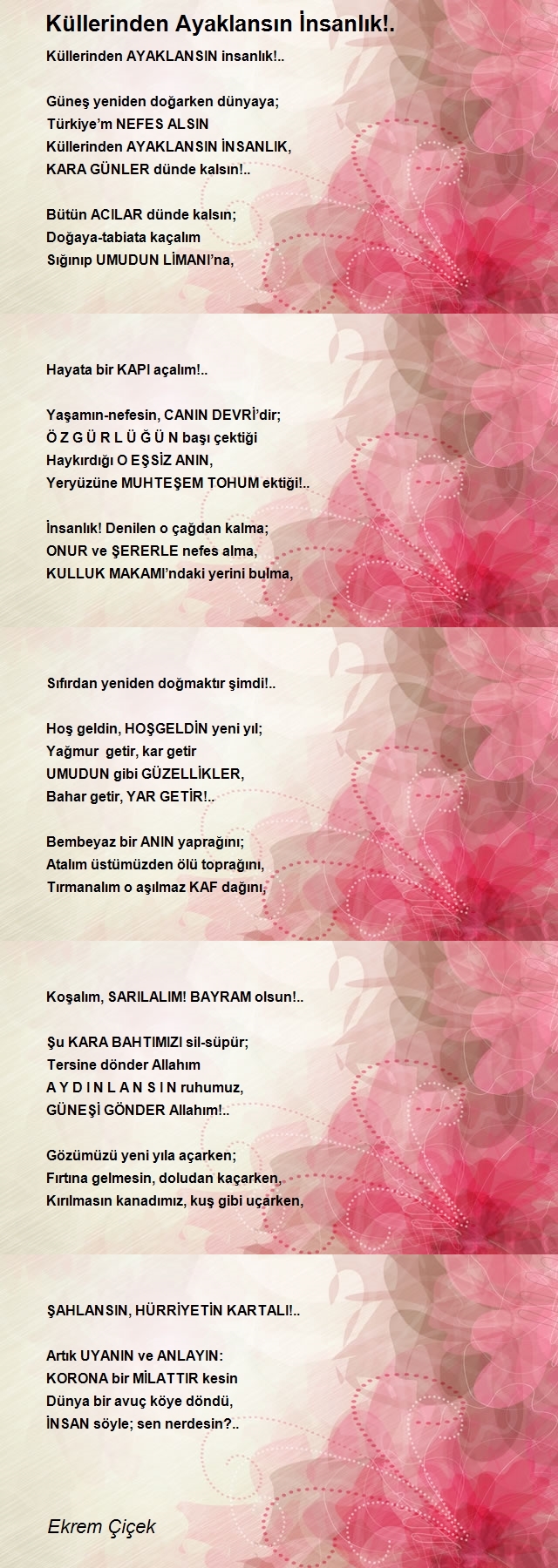 Küllerinden Ayaklansın İnsanlık!.

Küllerinden AYAKLANSIN insanlık!..

Güneş yeniden doğarken dünyaya;
Türkiye'm NEFES ALSIN
Küllerinden AYAKLANSIN İNSANLIK,
KARA GÜNLER dünde kalsın!..

Bütün ACILAR dünde kalsın;
Doğaya-tabiata kaçalım
Sığınıp UMUDUN LİMANI'na,

Hayata bir KAPI açalım!..

Yaşamın-nefesin, CANIN DEVRİ'dir;
Ö Z G Ü R L Ü Ğ Ü N başı çektiği
Haykırdığı O EŞSİZ ANIN,
Yeryüzüne MUHTEŞEM TOHUM ektiği!..

İnsanlık! Denilen o çağdan kalma;
ONUR ve ŞERERLE nefes alma,
KULLUK MAKAMI'ndaki yerini bulma,

Sıfırdan yeniden doğmaktır şimdi!..

Hoş geldin, HOŞGELDİN yeni yıl;
Yağmur getir, kar getir
UMUDUN gibi GÜZELLİKLER,
Bahar getir, YAR GETİR!..

Bembeyaz bir ANIN yaprağını;
Atalım üstümüzden ölü toprağını,
Tırmanalım o aşılmaz KAF dağını,

Koşalım, SARILALIM! BAYRAM olsun!..

Şu KARA BAHTIMIZI sil-süpür;
Tersine dönder Allahım
A Y D I N L A N S I N ruhumuz,
GÜNEŞİ GÖNDER Allahım!..

Gözümüzü yeni yıla açarken;
Fırtına gelmesin, doludan kaçarken,
Kırılmasın kanadımız, kuş gibi uçarken,

ŞAHLANSIN, HÜRRİYETİN KARTALI!..

Artık UYANIN ve ANLAYIN:
KORONA bir MİLATTIR kesin
Dünya bir avuç köye döndü,
İNSAN söyle; sen nerdesin?..

Ekrem Çiçek